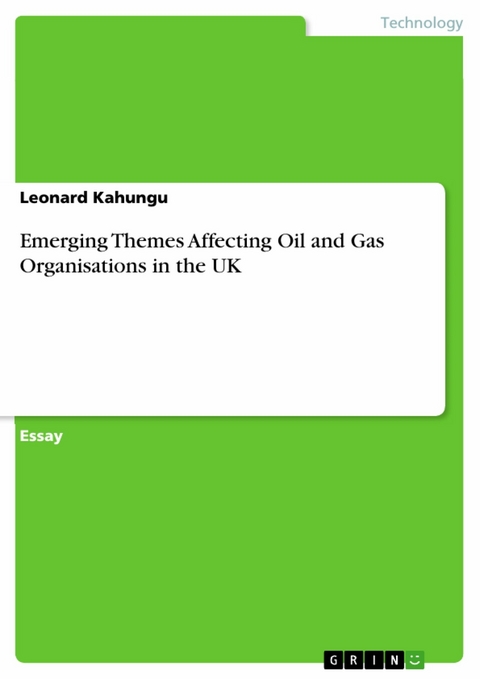 Technology

Leonard Kahungu

Emerging Themes Affecting Oil and Gas Organisations in the UK

Essay

GRIN